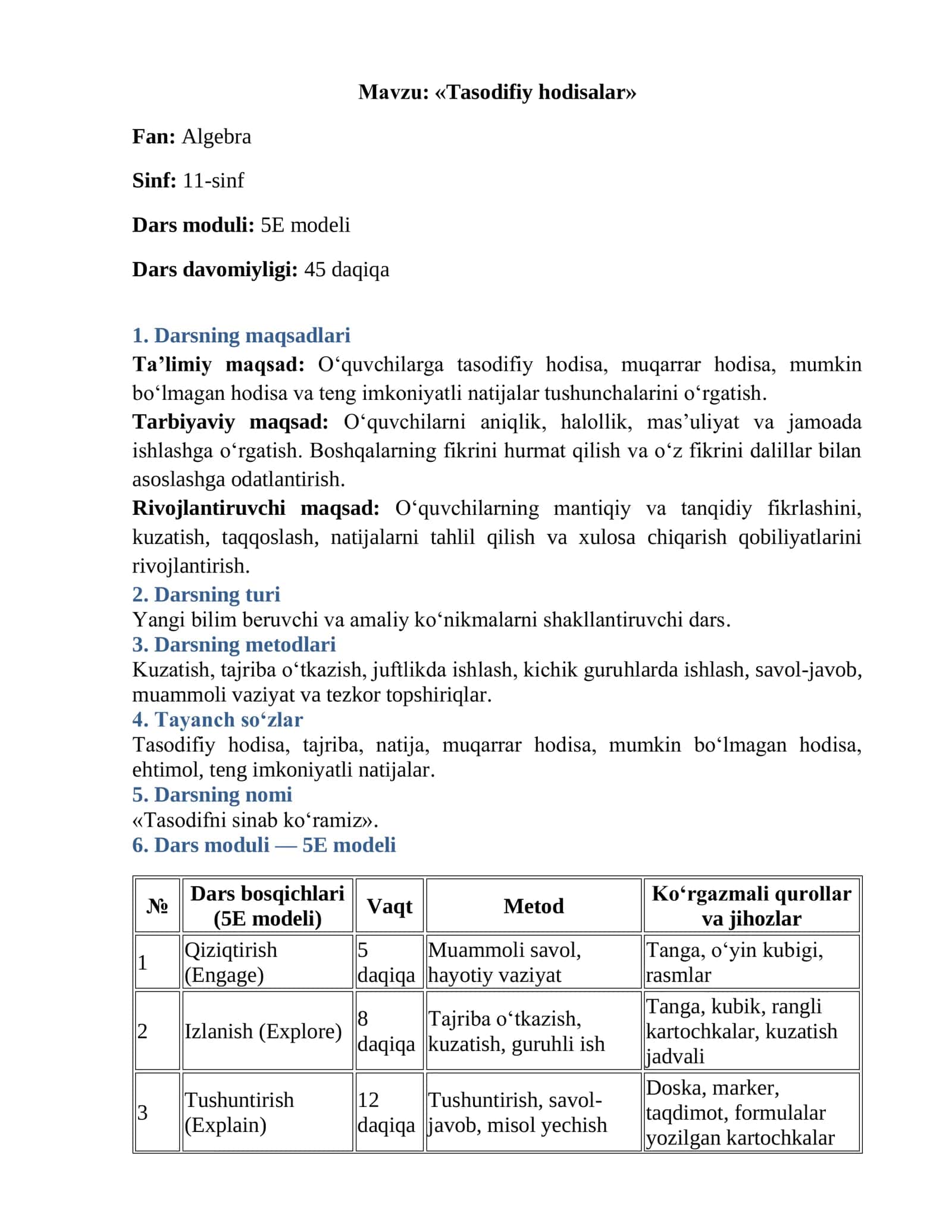 Mavzu: «Tasodifiy hodisalar»

Fan: Algebra

Sinf: 11-sinf

Dars moduli: 5E modeli

Dars davomiyligi: 45 daqiqa

1. Darsning maqsadlari

Ta'limiy maqsad: O'quvchilarga tasodifiy hodisa, muqarrar hodisa, mumkin bo'lmagan hodisa va teng imkoniyatli natijalar tushunchalarini o'rgatish.

Tarbiyaviy maqsad: O'quvchilarni aniqlik, halollik, mas'uliyat va jamoada ishlashga o'rgatish. Boshqalarning fikrini hurmat qilish va o'z fikrini dalillar bilan asoslashga odatlantirish.

Rivojlantiruvchi maqsad: O'quvchilarning mantiqiy va tanqidiy fikrlashini, kuzatish, taqqoslash, natijalarni tahlil qilish va xulosa chiqarish qobiliyatlarini rivojlantirish.

2. Darsning turi

Yangi bilim beruvchi va amaliy ko'nikmalarni shakllantiruvchi dars.

3. Darsning metodlari

Kuzatish, tajriba o'tkazish, juftlikda ishlash, kichik guruhlarda ishlash, savol-javob, muammoli vaziyat va tezkor topshiriqlar.

4. Tayanch so'zlar

Tasodifiy hodisa, tajriba, natija, muqarrar hodisa, mumkin bo'lmagan hodisa, ehtimol, teng imkoniyatli natijalar.

5. Darsning nomi

«Tasodifni sinab ko'ramiz».

6. Dars moduli — 5E modeli

| № | Dars bosqichlari (5E modeli) | Vaqt | Metod | Ko'rgazmali qurollar va jihozlar |
|---|---|---|---|---|
| 1 | Qiziqtirish (Engage) | 5 daqiqa | Muammoli savol, hayotiy vaziyat | Tanga, o'yin kubigi, rasmlar |
| 2 | Izlanish (Explore) | 8 daqiqa | Tajriba o'tkazish, kuzatish, guruhli ish | Tanga, kubik, rangli kartochkalar, kuzatish jadvali |
| 3 | Tushuntirish (Explain) | 12 daqiqa | Tushuntirish, savol-javob, misol yechish | Doska, marker, taqdimot, formulalar yozilgan kartochkalar |